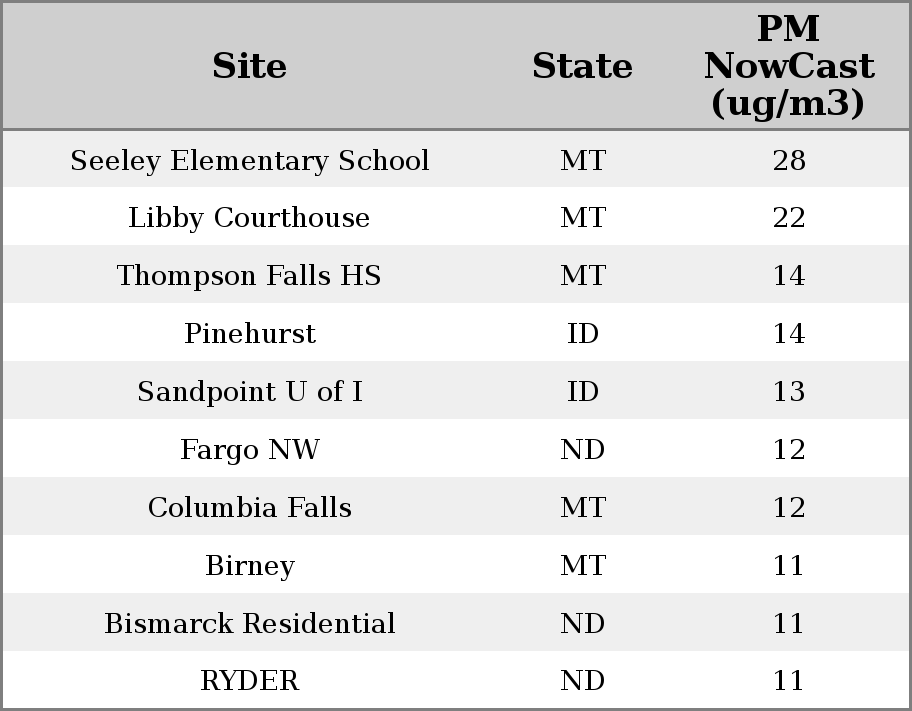 | Site | State | PM NowCast (ug/m3) |
|---|---|---|
| Seeley Elementary School | MT | 28 |
| Libby Courthouse | MT | 22 |
| Thompson Falls HS | MT | 14 |
| Pinehurst | ID | 14 |
| Sandpoint U of I | ID | 13 |
| Fargo NW | ND | 12 |
| Columbia Falls | MT | 12 |
| Birney | MT | 11 |
| Bismarck Residential | ND | 11 |
| RYDER | ND | 11 |